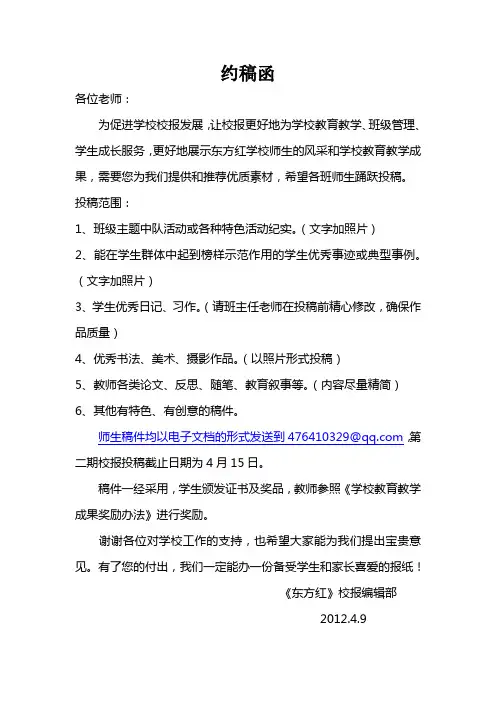 约稿函

各位老师：

为促进学校校报发展，让校报更好地为学校教育教学、班级管理、学生成长服务，更好地展示东方红学校师生的风采和学校教育教学成果，需要您为我们提供和推荐优质素材，希望各班师生踊跃投稿。

投稿范围：

1、班级主题中队活动或各种特色活动纪实。（文字加照片）

2、能在学生群体中起到榜样示范作用的学生优秀事迹或典型事例。（文字加照片）

3、学生优秀日记、习作。（请班主任老师在投稿前精心修改，确保作品质量）

4、优秀书法、美术、摄影作品。（以照片形式投稿）

5、教师各类论文、反思、随笔、教育叙事等。（内容尽量精简）

6、其他有特色、有创意的稿件。

师生稿件均以电子文档的形式发送到 476410329@qq.com，第二期校报投稿截止日期为 4 月 15 日。

稿件一经采用，学生颁发证书及奖品，教师参照《学校教育教学成果奖励办法》进行奖励。

谢谢各位对学校工作的支持，也希望大家能为我们提出宝贵意见。有了您的付出，我们一定能办一份备受学生和家长喜爱的报纸！

《东方红》校报编辑部

2012.4.9